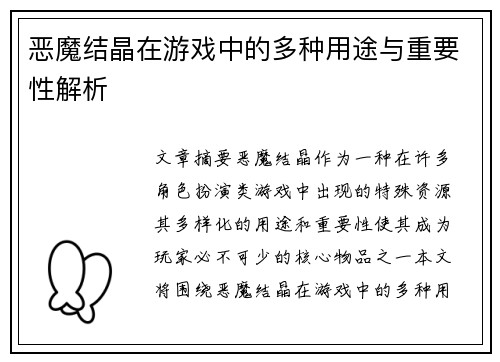 恶魔结晶在游戏中的多种用途与重要性解析

文章摘要恶魔结晶作为一种在许多角色扮演类游戏中出现的特殊资源其多样化的用途和重要性使其成为玩家必不可少的核心物品之一本文将围绕恶魔结晶在游戏中的多种用